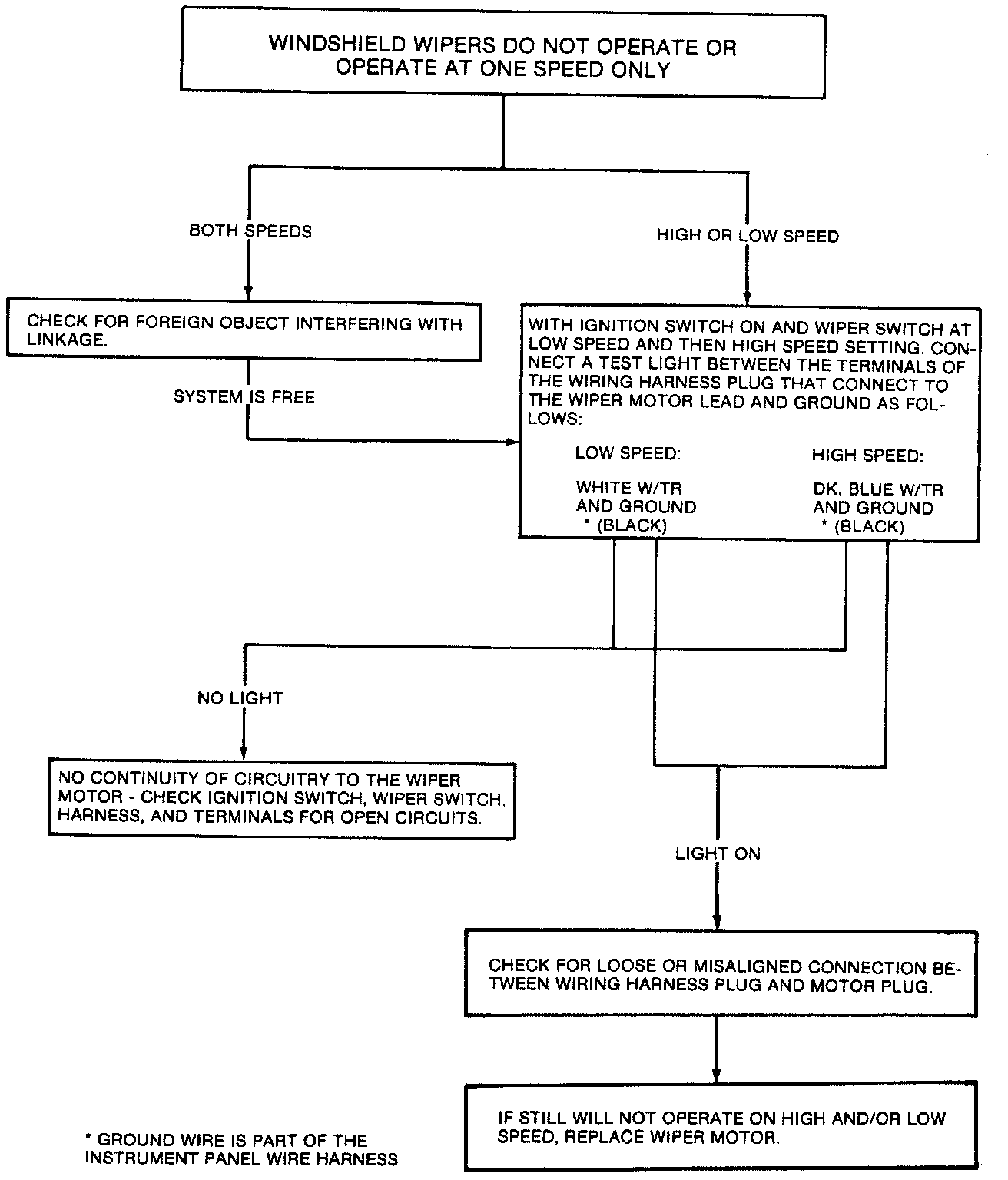 WINDSHIELD WIPERS DO NOT OPERATE OR OPERATE AT ONE SPEED ONLY

BOTH SPEEDS

HIGH OR LOW SPEED

CHECK FOR FOREIGN OBJECT INTERFERING WITH LINKAGE.

SYSTEM IS FREE

WITH IGNITION SWITCH ON AND WIPER SWITCH AT LOW SPEED AND THEN HIGH SPEED SETTING. CONNECT A TEST LIGHT BETWEEN THE TERMINALS OF THE WIRING HARNESS PLUG THAT CONNECT TO THE WIPER MOTOR LEAD AND GROUND AS FOLLOWS:

LOW SPEED:

WHITE W/TR AND GROUND * (BLACK)

HIGH SPEED:

DK. BLUE W/TR AND GROUND * (BLACK)

NO LIGHT

NO CONTINUITY OF CIRCUITRY TO THE WIPER MOTOR - CHECK IGNITION SWITCH, WIPER SWITCH, HARNESS, AND TERMINALS FOR OPEN CIRCUITS.

LIGHT ON

CHECK FOR LOOSE OR MISALIGNED CONNECTION BETWEEN WIRING HARNESS PLUG AND MOTOR PLUG.

IF STILL WILL NOT OPERATE ON HIGH AND/OR LOW SPEED, REPLACE WIPER MOTOR.

* GROUND WIRE IS PART OF THE INSTRUMENT PANEL WIRE HARNESS